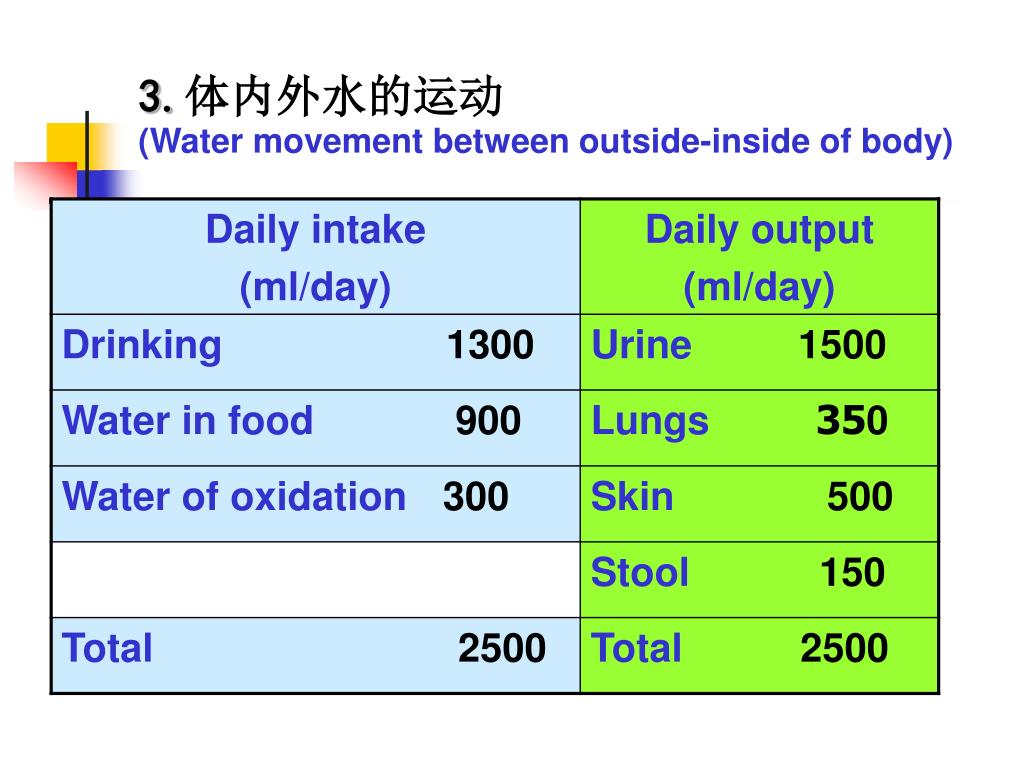 3. 体内外水的运动
(Water movement between outside-inside of body)

| Daily intake (ml/day) | Daily output (ml/day) |
|---|---|
| Drinking 1300 | Urine 1500 |
| Water in food 900 | Lungs 350 |
| Water of oxidation 300 | Skin 500 |
| | Stool 150 |
| Total 2500 | Total 2500 |